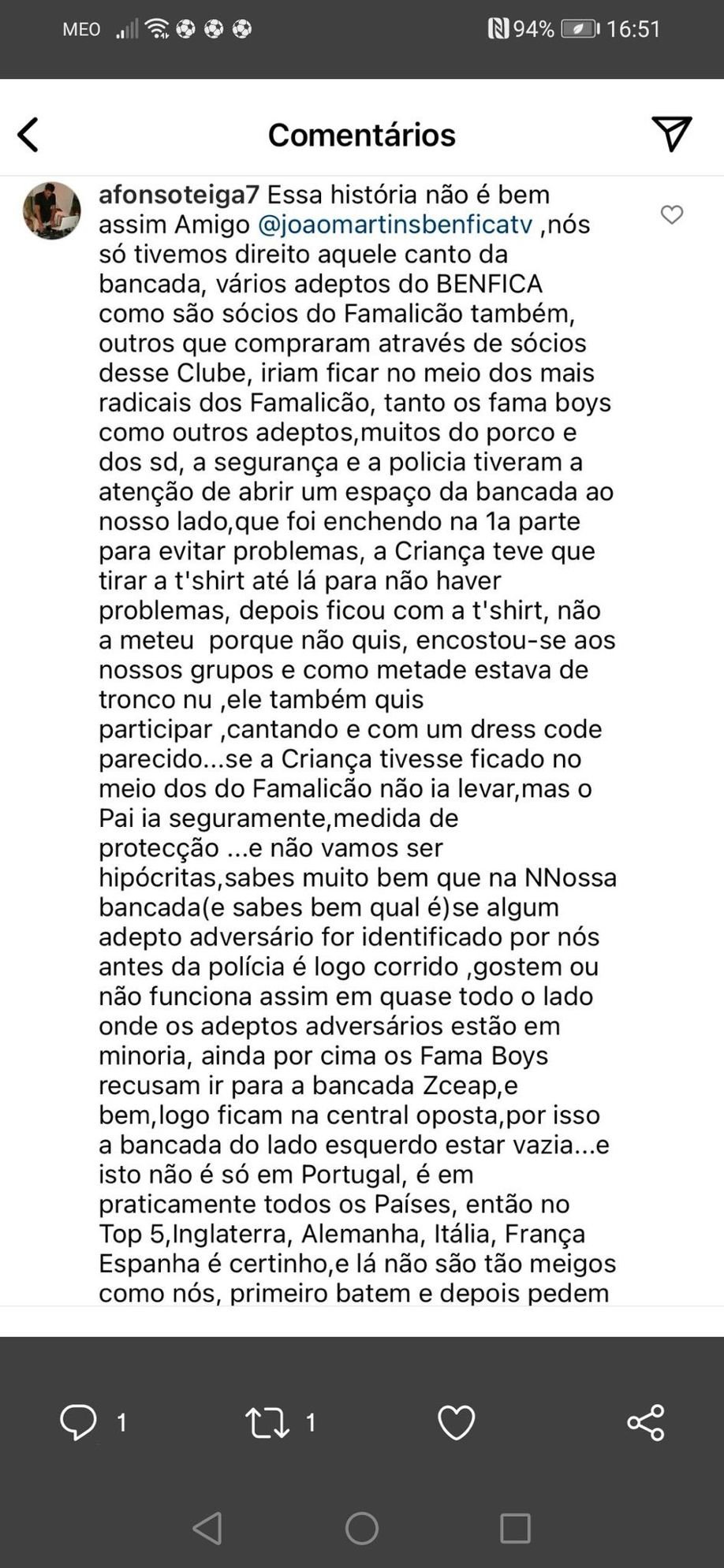 MEO 94% 16:51

Comentários

afonsoteiga7 Essa história não é bem assim Amigo @joaomartinsbenficatv ,nós só tivemos direito aquele canto da bancada, vários adeptos do BENFICA como são sócios do Famalicão também, outros que compraram através de sócios desse Clube, iriam ficar no meio dos mais radicais dos Famalicão, tanto os fama boys como outros adeptos,muitos do porco e dos sd, a segurança e a policia tiveram a atenção de abrir um espaço da bancada ao nosso lado,que foi enchendo na 1a parte para evitar problemas, a Criança teve que tirar a t'shirt até lá para não haver problemas, depois ficou com a t'shirt, não a meteu porque não quis, encostou-se aos nossos grupos e como metade estava de tronco nu ,ele também quis participar ,cantando e com um dress code parecido...se a Criança tivesse ficado no meio dos do Famalicão não ia levar,mas o Pai ia seguramente,medida de protecção ...e não vamos ser hipócritas,sabes muito bem que na NNossa bancada(e sabes bem qual é)se algum adepto adversário for identificado por nós antes da polícia é logo corrido ,gostem ou não funciona assim em quase todo o lado onde os adeptos adversários estão em minoria, ainda por cima os Fama Boys recusam ir para a bancada Zceap,e bem,logo ficam na central oposta,por isso a bancada do lado esquerdo estar vazia...e isto não é só em Portugal, é em praticamente todos os Países, então no Top 5,Inglaterra, Alemanha, Itália, França Espanha é certinho,e lá não são tão meigos como nós, primeiro batem e depois pedem

1 1